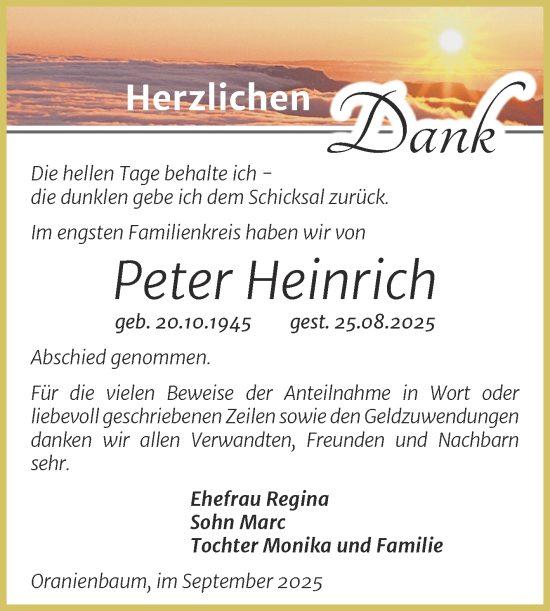 Herzlichen Dank

Die hellen Tage behalte ich –
die dunklen gebe ich dem Schicksal zurück.

Im engsten Familienkreis haben wir von

Peter Heinrich

geb. 20.10.1945 gest. 25.08.2025

Abschied genommen.

Für die vielen Beweise der Anteilnahme in Wort oder liebevoll geschriebenen Zeilen sowie den Geldzuwendungen danken wir allen Verwandten, Freunden und Nachbarn sehr.

Ehefrau Regina
Sohn Marc
Tochter Monika und Familie

Oranienbaum, im September 2025